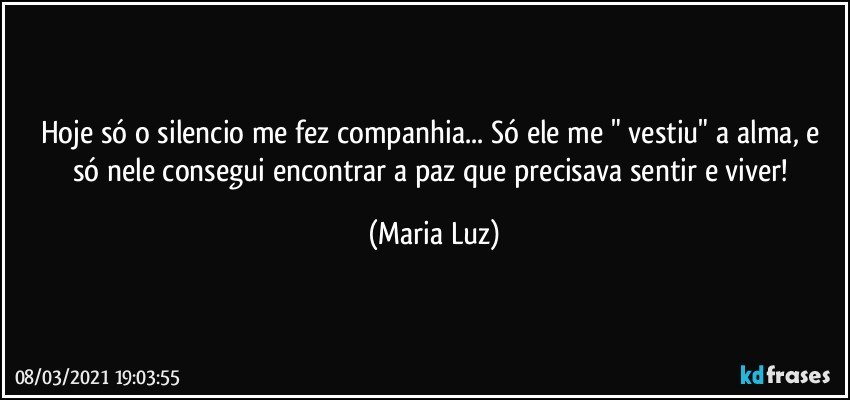 Hoje só o silencio me fez companhia... Só ele me " vestiu" a alma, e só nele consegui encontrar a paz que precisava sentir e viver!

(Maria Luz)

08/03/2021 19:03:55

kdfrases